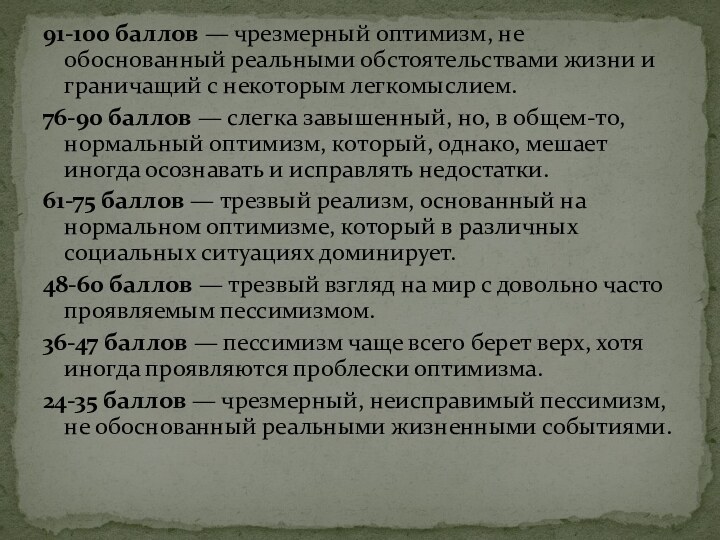 91-100 баллов — чрезмерный оптимизм, не обоснованный реальными обстоятельствами жизни и граничащий с некоторым легкомыслием.

76-90 баллов — слегка завышенный, но, в общем-то, нормальный оптимизм, который, однако, мешает иногда осознавать и исправлять недостатки.

61-75 баллов — трезвый реализм, основанный на нормальном оптимизме, который в различных социальных ситуациях доминирует.

48-60 баллов — трезвый взгляд на мир с довольно часто проявляемым пессимизмом.

36-47 баллов — пессимизм чаще всего берет верх, хотя иногда проявляются проблески оптимизма.

24-35 баллов — чрезмерный, неисправимый пессимизм, не обоснованный реальными жизненными событиями.